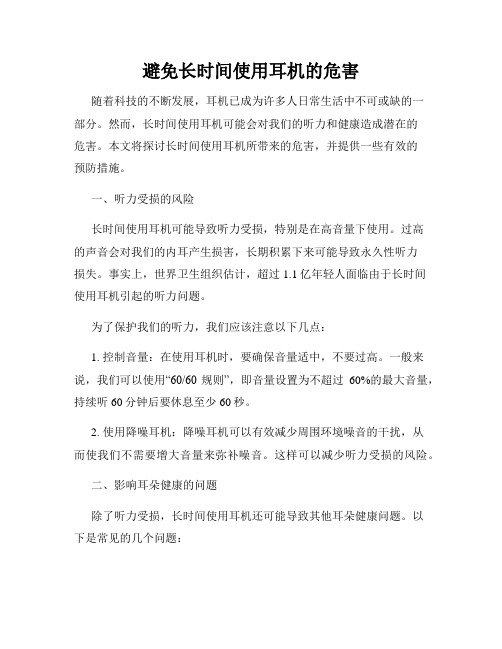 避免长时间使用耳机的危害

随着科技的不断发展，耳机已成为许多人日常生活中不可或缺的一部分。然而，长时间使用耳机可能会对我们的听力和健康造成潜在的危害。本文将探讨长时间使用耳机所带来的危害，并提供一些有效的预防措施。

一、听力受损的风险

长时间使用耳机可能导致听力受损，特别是在高音量下使用。过高的声音会对我们的内耳产生损害，长期积累下来可能导致永久性听力损失。事实上，世界卫生组织估计，超过 1.1 亿年轻人面临由于长时间使用耳机引起的听力问题。

为了保护我们的听力，我们应该注意以下几点：

1. 控制音量：在使用耳机时，要确保音量适中，不要过高。一般来说，我们可以使用“60/60 规则”，即音量设置为不超过 60%的最大音量，持续听 60 分钟后要休息至少 60 秒。

2. 使用降噪耳机：降噪耳机可以有效减少周围环境噪音的干扰，从而使我们不需要增大音量来弥补噪音。这样可以减少听力受损的风险。

二、影响耳朵健康的问题

除了听力受损，长时间使用耳机还可能导致其他耳朵健康问题。以下是常见的几个问题：